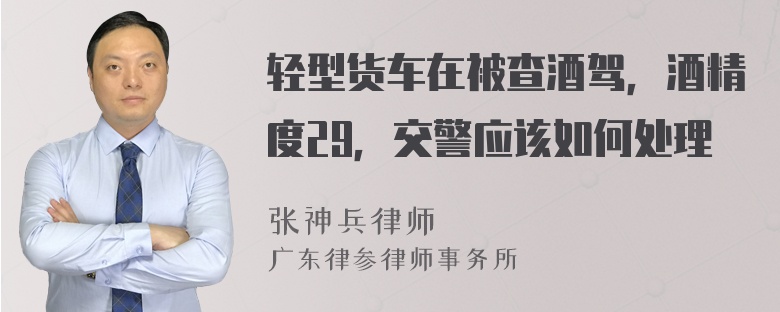 轻型货车在被查酒驾，酒精度29，交警应该如何处理

张神兵律师
广东律参律师事务所